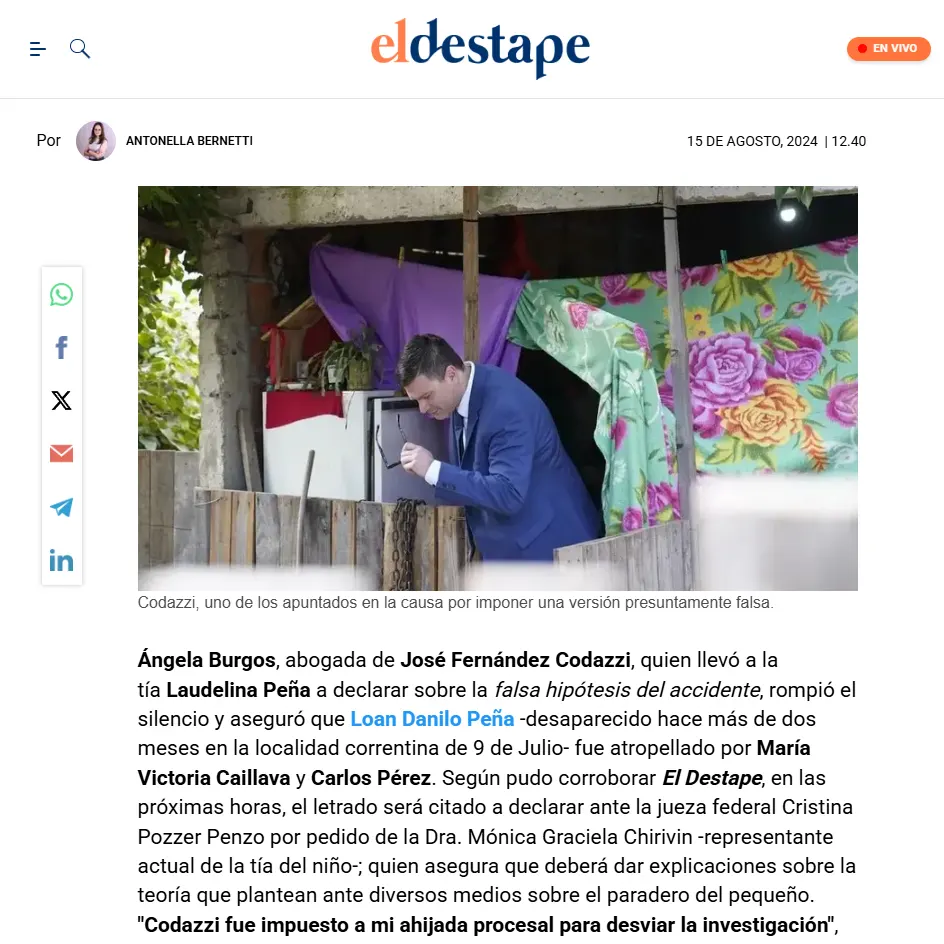 eldestape

EN VIVO

Por ANTONELLA BERNETTI 15 DE AGOSTO, 2024 | 12.40

Codazzi, uno de los apuntados en la causa por imponer una versión presuntamente falsa.

Ángela Burgos, abogada de José Fernández Codazzi, quien llevó a la tía Laudelina Peña a declarar sobre la falsa hipótesis del accidente, rompió el silencio y aseguró que Loan Danilo Peña -desaparecido hace más de dos meses en la localidad correntina de 9 de Julio- fue atropellado por María Victoria Caillava y Carlos Pérez. Según pudo corroborar El Destape, en las próximas horas, el letrado será citado a declarar ante la jueza federal Cristina Pozzer Penzo por pedido de la Dra. Mónica Graciela Chirivin -representante actual de la tía del niño-; quien asegura que deberá dar explicaciones sobre la teoría que plantean ante diversos medios sobre el paradero del pequeño. "Codazzi fue impuesto a mi ahijada procesal para desviar la investigación",